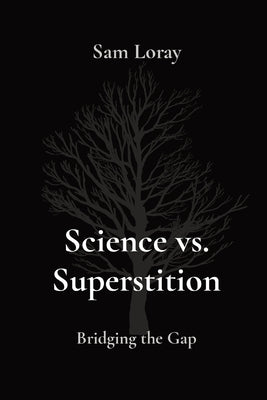 Sam Loray

Science vs. Superstition

Bridging the Gap